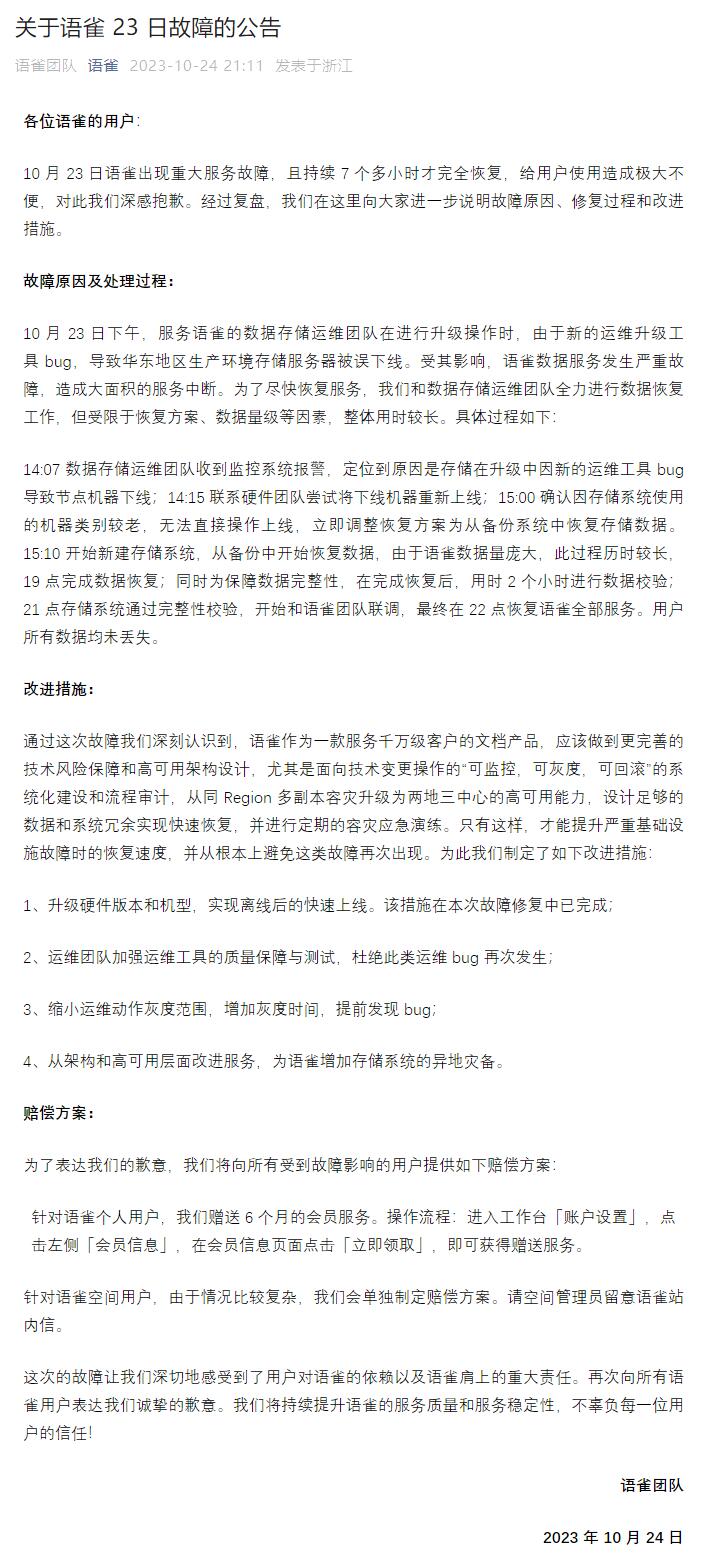 关于语雀 23 日故障的公告

语雀团队 语雀 2023-10-24 21:11 发表于浙江

各位语雀的用户：

10 月 23 日语雀出现重大服务故障，且持续 7 个多小时才完全恢复，给用户使用造成极大不便，对此我们深感抱歉。经过复盘，我们在这里向大家进一步说明故障原因、修复过程和改进措施。

故障原因及处理过程：

10 月 23 日下午，服务语雀的数据存储运维团队在进行升级操作时，由于新的运维升级工具 bug，导致华东地区生产环境存储服务器被误下线。受其影响，语雀数据服务发生严重故障，造成大面积的服务中断。为了尽快恢复服务，我们和数据存储运维团队全力进行数据恢复工作，但受限于恢复方案、数据量级等因素，整体用时较长。具体过程如下：

14:07 数据存储运维团队收到监控系统报警，定位到原因是存储在升级中因新的运维工具 bug 导致节点机器下线；14:15 联系硬件团队尝试将下线机器重新上线；15:00 确认因存储系统使用的机器类别较老，无法直接操作上线，立即调整恢复方案为从备份系统中恢复存储数据。15:10 开始新建存储系统，从备份中开始恢复数据，由于语雀数据量庞大，此过程历时较长，19 点完成数据恢复；同时为保障数据完整性，在完成恢复后，用时 2 个小时进行数据校验；21 点存储系统通过完整性校验，开始和语雀团队联调，最终在 22 点恢复语雀全部服务。用户所有数据均未丢失。

改进措施：

通过这次故障我们深刻认识到，语雀作为一款服务千万级客户的文档产品，应该做到更完善的技术风险保障和高可用架构设计，尤其是面向技术变更操作的“可监控，可灰度，可回滚”的系统化建设和流程审计，从同 Region 多副本容灾升级为两地三中心的高可用能力，设计足够的数据和系统冗余实现快速恢复，并进行定期的容灾应急演练。只有这样，才能提升严重基础设施故障时的恢复速度，并从根本上避免这类故障再次出现。为此我们制定了如下改进措施：

1、升级硬件版本和机型，实现离线后的快速上线。该措施在本次故障修复中已完成；

2、运维团队加强运维工具的质量保障与测试，杜绝此类运维 bug 再次发生；

3、缩小运维动作灰度范围，增加灰度时间，提前发现 bug；

4、从架构和高可用层面改进服务，为语雀增加存储系统的异地灾备。

赔偿方案：

为了表达我们的歉意，我们将向所有受到故障影响的用户提供如下赔偿方案：

针对语雀个人用户，我们赠送 6 个月的会员服务。操作流程：进入工作台「账户设置」，点击左侧「会员信息」，在会员信息页面点击「立即领取」，即可获得赠送服务。

针对语雀空间用户，由于情况比较复杂，我们会单独制定赔偿方案。请空间管理员留意语雀站内信。

这次的故障让我们深切地感受到了用户对语雀的依赖以及语雀肩上的重大责任。再次向所有语雀用户表达我们诚挚的歉意。我们将持续提升语雀的服务质量和服务稳定性，不辜负每一位用户的信任！

语雀团队

2023 年 10 月 24 日